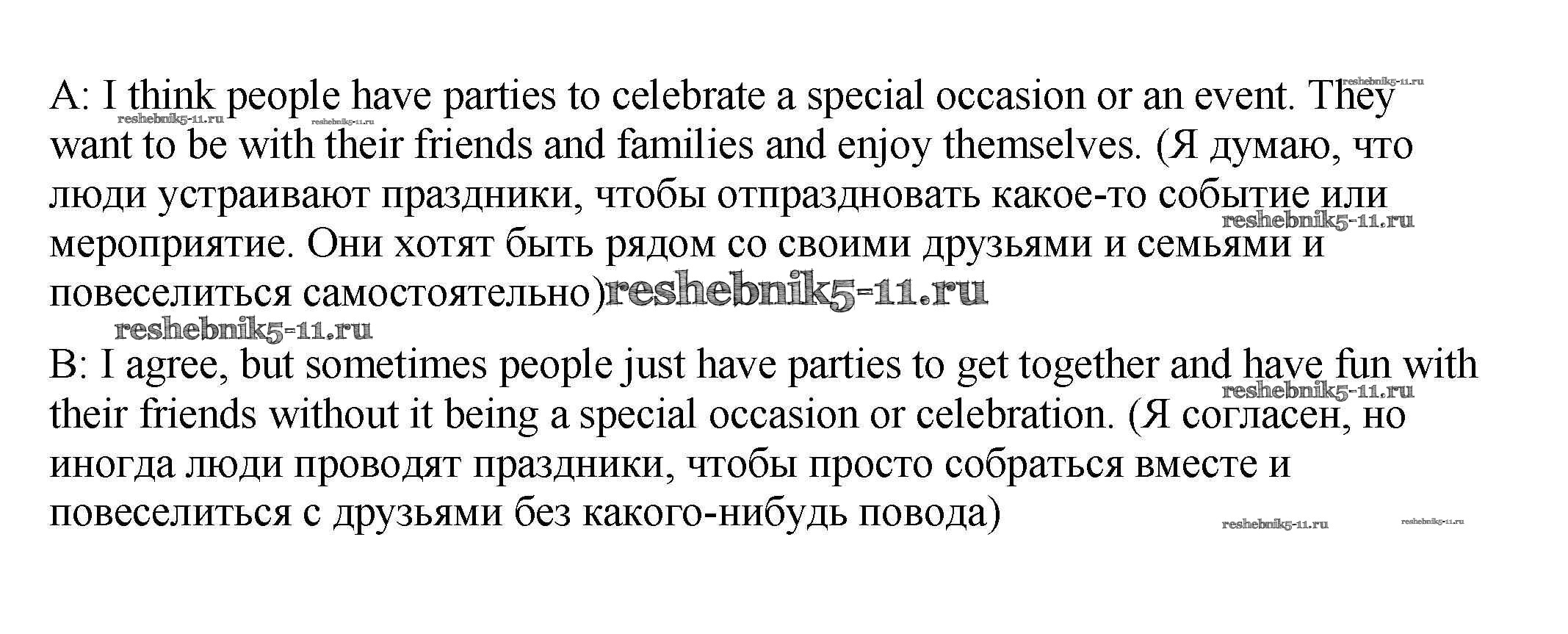 A: I think people have parties to celebrate a special occasion or an event. They want to be with their friends and families and enjoy themselves. (Я думаю, что люди устраивают праздники, чтобы отпраздновать какое-то событие или мероприятие. Они хотят быть рядом со своими друзьями и семьями и повеселиться самостоятельно)

B: I agree, but sometimes people just have parties to get together and have fun with their friends without it being a special occasion or celebration. (Я согласен, но иногда люди проводят праздники, чтобы просто собраться вместе и повеселиться с друзьями без какого-нибудь повода)

reshebnik5-11.ru